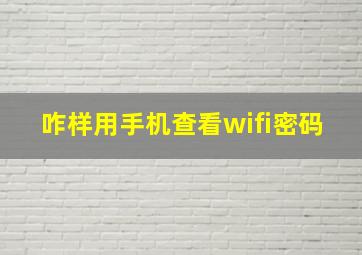 咋样用手机查看wifi密码